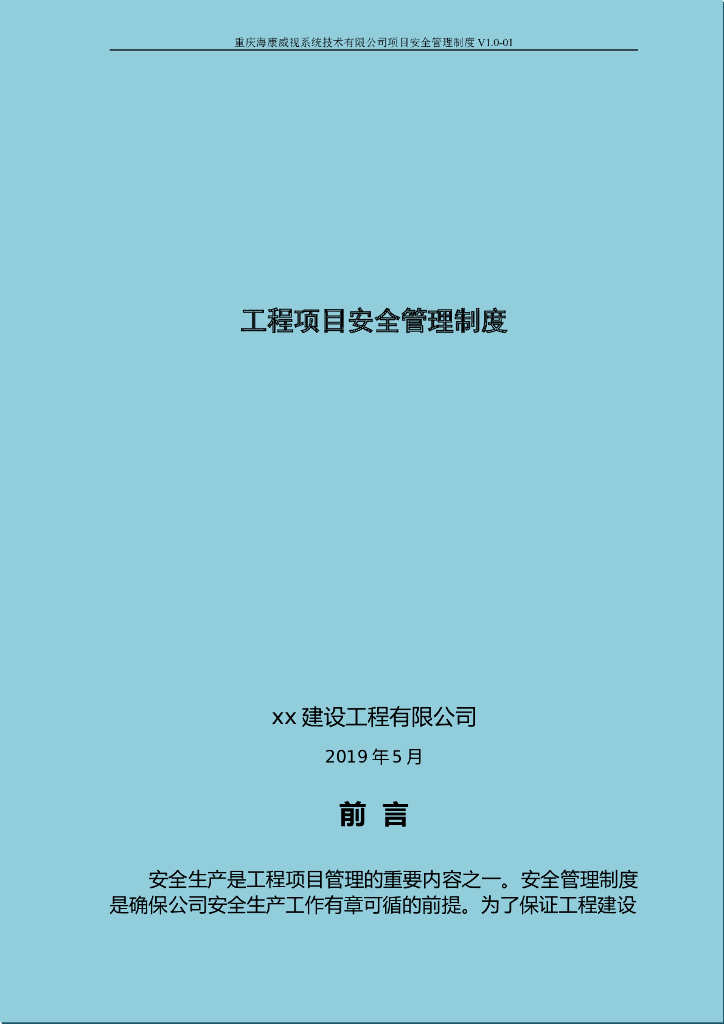 重庆海康威视系统技术有限公司项目安全管理制度 V1.0-01

工程项目安全管理制度

xx 建设工程有限公司

2019 年 5 月

前 言

安全生产是工程项目管理的重要内容之一。安全管理制度是确保公司安全生产工作有章可循的前提。为了保证工程建设